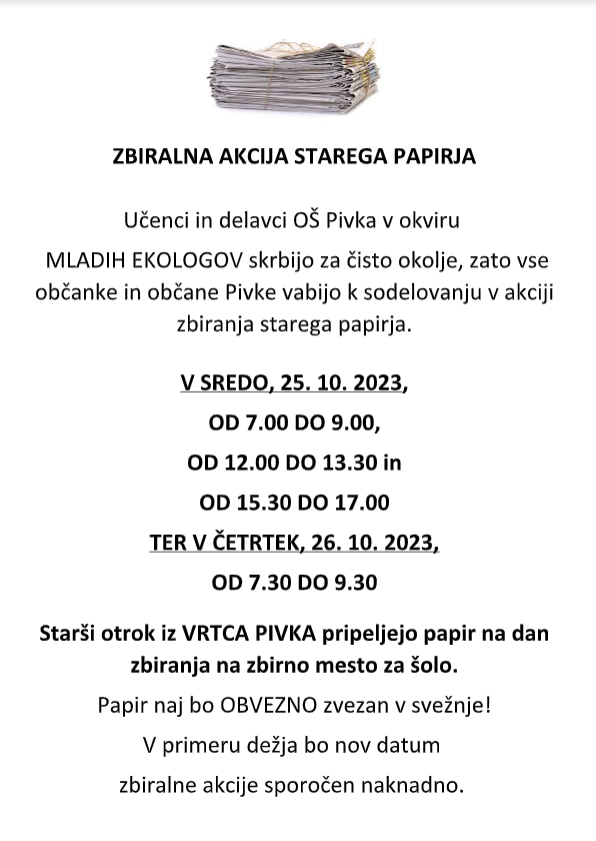 ZBIRALNA AKCIJA STAREGA PAPIRJA

Učenci in delavci OŠ Pivka v okviru MLADIH EKOLOGOV skrbijo za čisto okolje, zato vse občanke in občane Pivke vabijo k sodelovanju v akciji zbiranja starega papirja.

V SREDO, 25. 10. 2023,
OD 7.00 DO 9.00,
OD 12.00 DO 13.30 in
OD 15.30 DO 17.00
TER V ČETRTEK, 26. 10. 2023,
OD 7.30 DO 9.30

Starši otrok iz VRTCA PIVKA pripeljejo papir na dan zbiranja na zbirno mesto za šolo.

Papir naj bo OBVEZNO zvezan v svežnje!

V primeru dežja bo nov datum zbiralne akcije sporočen naknadno.